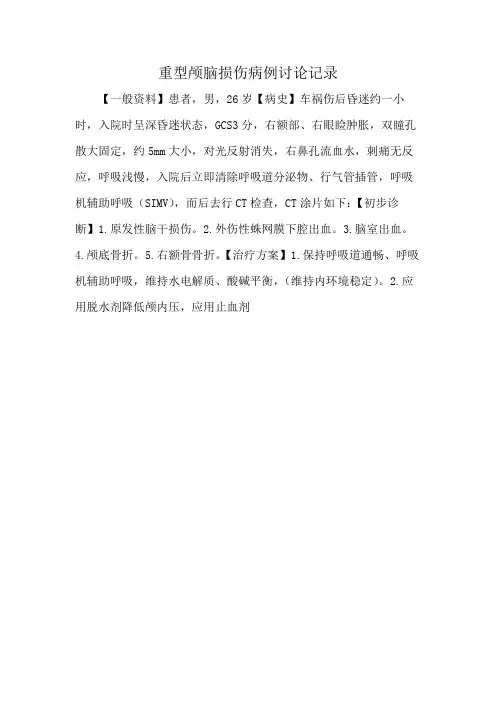 重型颅脑损伤病例讨论记录

【一般资料】患者，男，26岁【病史】车祸伤后昏迷约一小时，入院时呈深昏迷状态，GCS3分，右额部、右眼睑肿胀，双瞳孔散大固定，约5mm大小，对光反射消失，右鼻孔流血水，刺痛无反应，呼吸浅慢，入院后立即清除呼吸道分泌物、行气管插管，呼吸机辅助呼吸（SIMV），而后去行CT检查，CT涂片如下：【初步诊断】1.原发性脑干损伤。2.外伤性蛛网膜下腔出血。3.脑室出血。4.颅底骨折。5.右额骨骨折。【治疗方案】1.保持呼吸道通畅、呼吸机辅助呼吸，维持水电解质、酸碱平衡，（维持内环境稳定）。2.应用脱水剂降低颅内压，应用止血剂